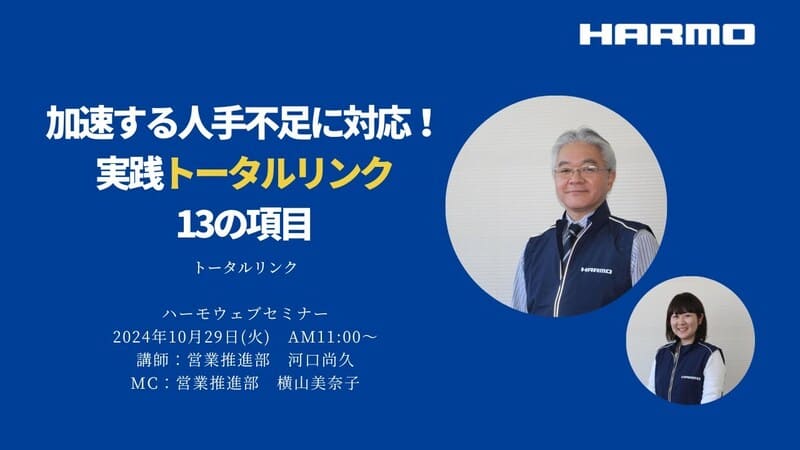 HARMO

加速する人手不足に対応！
実践トータルリンク
13の項目

トータルリンク

ハーモウェブセミナー
2024年10月29日(火)　AM11:00～
講師：営業推進部　河口尚久
MC：営業推進部　横山美奈子

HARMO

HARMO